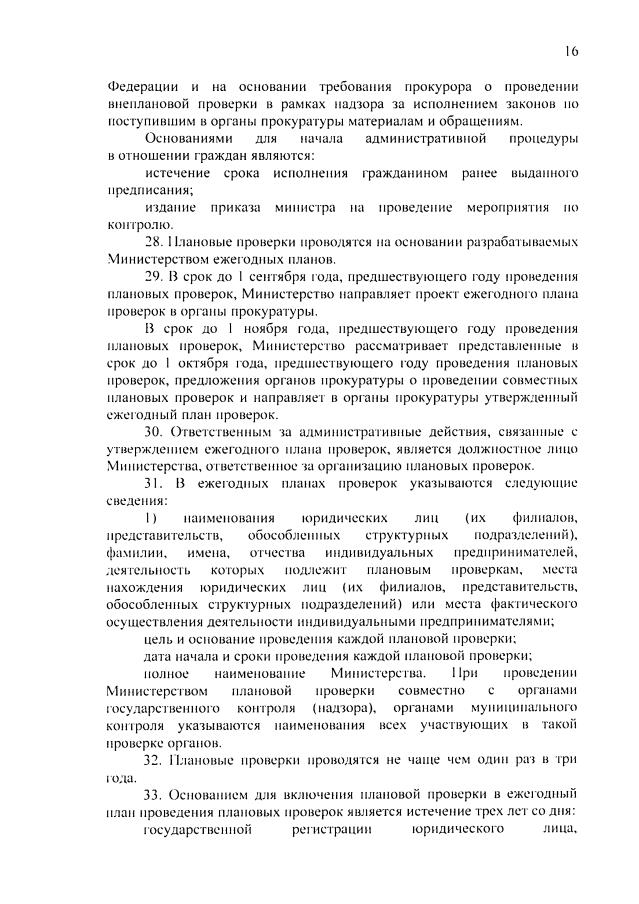 16

Федерации и на основании требования прокурора о проведении внеплановой проверки в рамках надзора за исполнением законов по поступившим в органы прокуратуры материалам и обращениям.

Основаниями для начала административной процедуры в отношении граждан являются:

истечение срока исполнения гражданином ранее выданного предписания;

издание приказа министра на проведение мероприятия по контролю.

28. Плановые проверки проводятся на основании разрабатываемых Министерством ежегодных планов.

29. В срок до 1 сентября года, предшествующего году проведения плановых проверок, Министерство направляет проект ежегодного плана проверок в органы прокуратуры.

В срок до 1 ноября года, предшествующего году проведения плановых проверок, Министерство рассматривает представленные в срок до 1 октября года, предшествующего году проведения плановых проверок, предложения органов прокуратуры о проведении совместных плановых проверок и направляет в органы прокуратуры утвержденный ежегодный план проверок.

30. Ответственным за административные действия, связанные с утверждением ежегодного плана проверок, является должностное лицо Министерства, ответственное за организацию плановых проверок.

31. В ежегодных планах проверок указываются следующие сведения:

1) наименования юридических лиц (их филиалов, представительств, обособленных структурных подразделений), фамилии, имена, отчества индивидуальных предпринимателей, деятельность которых подлежит плановым проверкам, места нахождения юридических лиц (их филиалов, представительств, обособленных структурных подразделений) или места фактического осуществления деятельности индивидуальными предпринимателями;

цель и основание проведения каждой плановой проверки;

дата начала и сроки проведения каждой плановой проверки;

полное наименование Министерства. При проведении Министерством плановой проверки совместно с органами государственного контроля (надзора), органами муниципального контроля указываются наименования всех участвующих в такой проверке органов.

32. Плановые проверки проводятся не чаще чем один раз в три года.

33. Основанием для включения плановой проверки в ежегодный план проведения плановых проверок является истечение трех лет со дня:

государственной регистрации юридического лица,